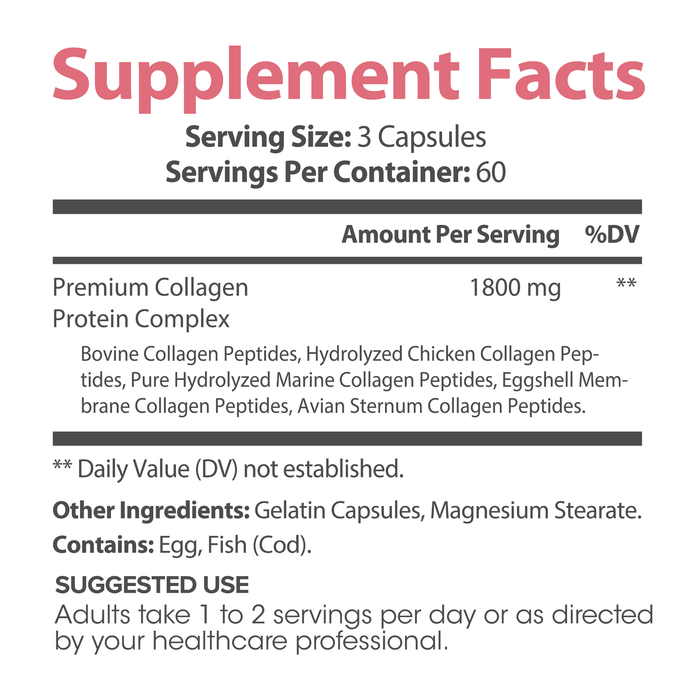 Supplement Facts

Serving Size: 3 Capsules
Servings Per Container: 60

| | Amount Per Serving | %DV |
|---|---|---|
| Premium Collagen Protein Complex | 1800 mg | ** |

Bovine Collagen Peptides, Hydrolyzed Chicken Collagen Peptides, Pure Hydrolyzed Marine Collagen Peptides, Eggshell Membrane Collagen Peptides, Avian Sternum Collagen Peptides.

** Daily Value (DV) not established.

Other Ingredients: Gelatin Capsules, Magnesium Stearate.

Contains: Egg, Fish (Cod).

SUGGESTED USE
Adults take 1 to 2 servings per day or as directed by your healthcare professional.